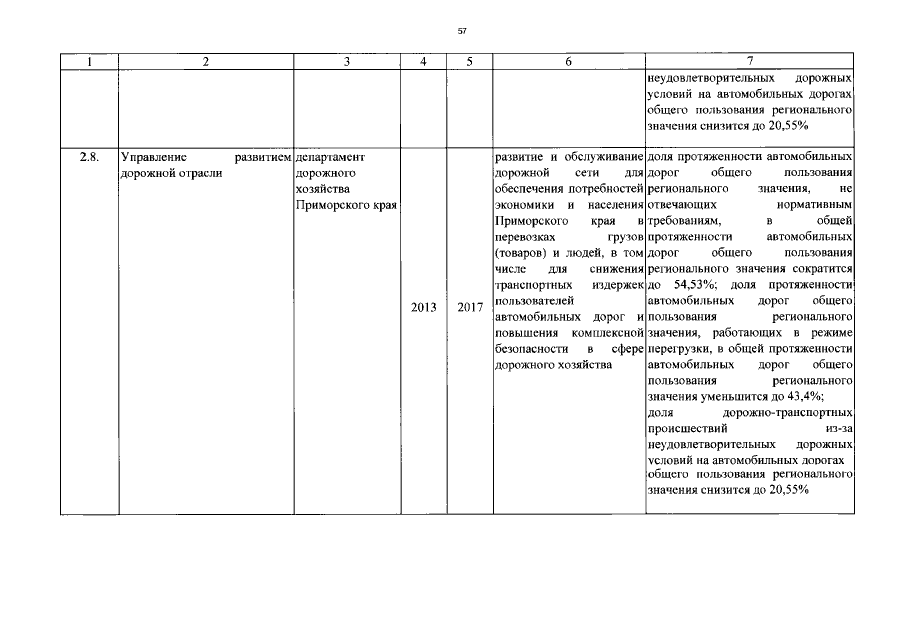 57

| 1 | 2 | 3 | 4 | 5 | 6 | 7 |
|---|---|---|---|---|---|---|
| | | | | | | неудовлетворительных дорожных условий на автомобильных дорогах общего пользования регионального значения снизится до 20,55% |
| 2.8. | Управление развитием дорожной отрасли | департамент дорожного хозяйства Приморского края | 2013 | 2017 | развитие и обслуживание дорожной сети для обеспечения потребностей экономики и населения Приморского края в перевозках грузов (товаров) и людей, в том числе для снижения транспортных издержек пользователей автомобильных дорог и повышения комплексной безопасности в сфере дорожного хозяйства | доля протяженности автомобильных дорог общего пользования регионального значения, не отвечающих нормативным требованиям, в общей протяженности автомобильных дорог общего пользования регионального значения сократится до 54,53%; доля протяженности автомобильных дорог общего пользования регионального значения, работающих в режиме перегрузки, в общей протяженности автомобильных дорог общего пользования регионального значения уменьшится до 43,4%; доля дорожно-транспортных происшествий из-за неудовлетворительных дорожных условий на автомобильных дорогах общего пользования регионального значения снизится до 20,55% |